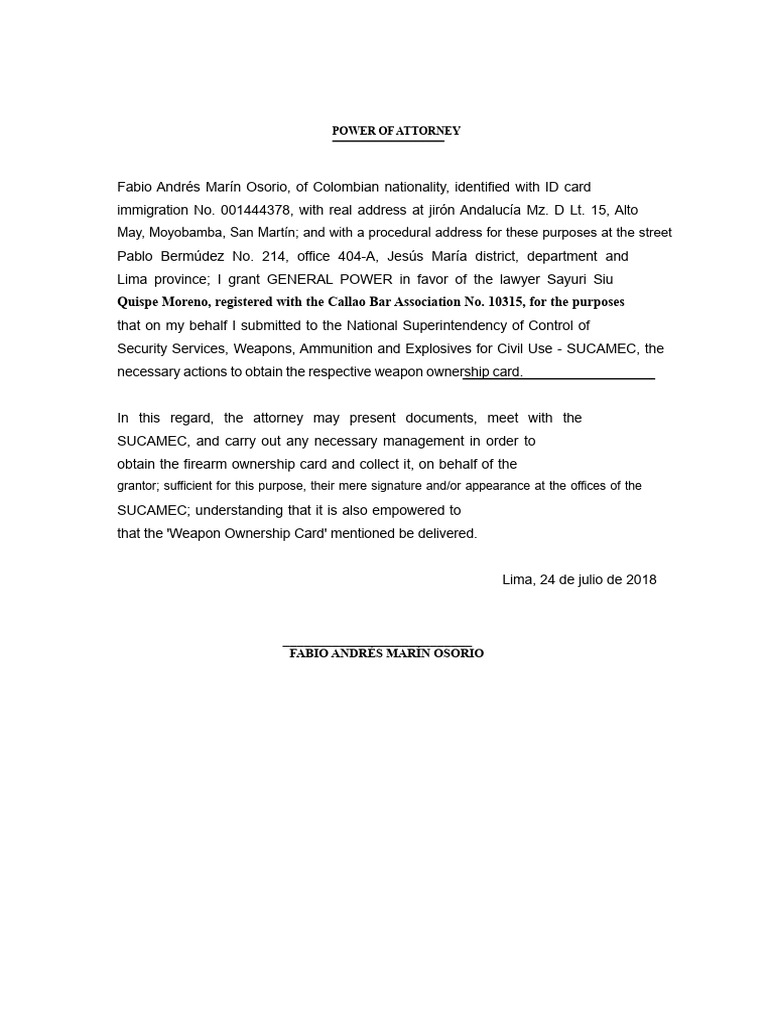 POWER OF ATTORNEY

Fabio Andrés Marín Osorio, of Colombian nationality, identified with ID card immigration No. 001444378, with real address at jirón Andalucía Mz. D Lt. 15, Alto May, Moyobamba, San Martín; and with a procedural address for these purposes at the street Pablo Bermúdez No. 214, office 404-A, Jesús María district, department and Lima province; I grant GENERAL POWER in favor of the lawyer Sayuri Siu Quispe Moreno, registered with the Callao Bar Association No. 10315, for the purposes that on my behalf I submitted to the National Superintendency of Control of Security Services, Weapons, Ammunition and Explosives for Civil Use - SUCAMEC, the necessary actions to obtain the respective weapon ownership card.

In this regard, the attorney may present documents, meet with the SUCAMEC, and carry out any necessary management in order to obtain the firearm ownership card and collect it, on behalf of the grantor; sufficient for this purpose, their mere signature and/or appearance at the offices of the SUCAMEC; understanding that it is also empowered to that the 'Weapon Ownership Card' mentioned be delivered.

Lima, 24 de julio de 2018

FABIO ANDRÉS MARÍN OSORIO